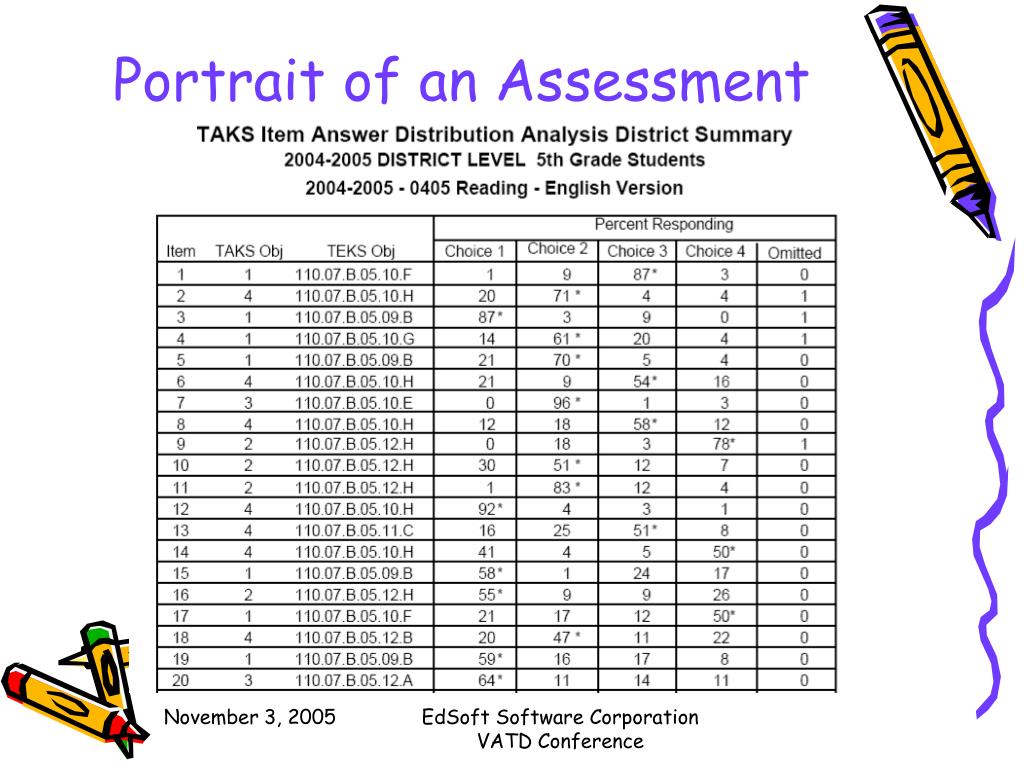 Portrait of an Assessment

TAKS Item Answer Distribution Analysis District Summary
2004-2005 DISTRICT LEVEL 5th Grade Students
2004-2005 - 0405 Reading - English Version

| | | | Percent Responding | | | | |
|---|---|---|---|---|---|---|---|
| Item | TAKS Obj | TEKS Obj | Choice 1 | Choice 2 | Choice 3 | Choice 4 | Omitted |
| 1 | 1 | 110.07.B.05.10.F | 1 | 9 | 87* | 3 | 0 |
| 2 | 4 | 110.07.B.05.10.H | 20 | 71 * | 4 | 4 | 1 |
| 3 | 1 | 110.07.B.05.09.B | 87* | 3 | 9 | 0 | 1 |
| 4 | 1 | 110.07.B.05.10.G | 14 | 61 * | 20 | 4 | 1 |
| 5 | 1 | 110.07.B.05.09.B | 21 | 70 * | 5 | 4 | 0 |
| 6 | 4 | 110.07.B.05.10.H | 21 | 9 | 54* | 16 | 0 |
| 7 | 3 | 110.07.B.05.10.E | 0 | 96 * | 1 | 3 | 0 |
| 8 | 4 | 110.07.B.05.10.H | 12 | 18 | 58* | 12 | 0 |
| 9 | 2 | 110.07.B.05.12.H | 0 | 18 | 3 | 78* | 1 |
| 10 | 2 | 110.07.B.05.12.H | 30 | 51 * | 12 | 7 | 0 |
| 11 | 2 | 110.07.B.05.12.H | 1 | 83 * | 12 | 4 | 0 |
| 12 | 4 | 110.07.B.05.10.H | 92* | 4 | 3 | 1 | 0 |
| 13 | 4 | 110.07.B.05.11.C | 16 | 25 | 51* | 8 | 0 |
| 14 | 4 | 110.07.B.05.10.H | 41 | 4 | 5 | 50* | 0 |
| 15 | 1 | 110.07.B.05.09.B | 58* | 1 | 24 | 17 | 0 |
| 16 | 2 | 110.07.B.05.12.H | 55* | 9 | 9 | 26 | 0 |
| 17 | 1 | 110.07.B.05.10.F | 21 | 17 | 12 | 50* | 0 |
| 18 | 4 | 110.07.B.05.12.B | 20 | 47 * | 11 | 22 | 0 |
| 19 | 1 | 110.07.B.05.09.B | 59* | 16 | 17 | 8 | 0 |
| 20 | 3 | 110.07.B.05.12.A | 64* | 11 | 14 | 11 | 0 |

November 3, 2005

EdSoft Software Corporation
VATD Conference